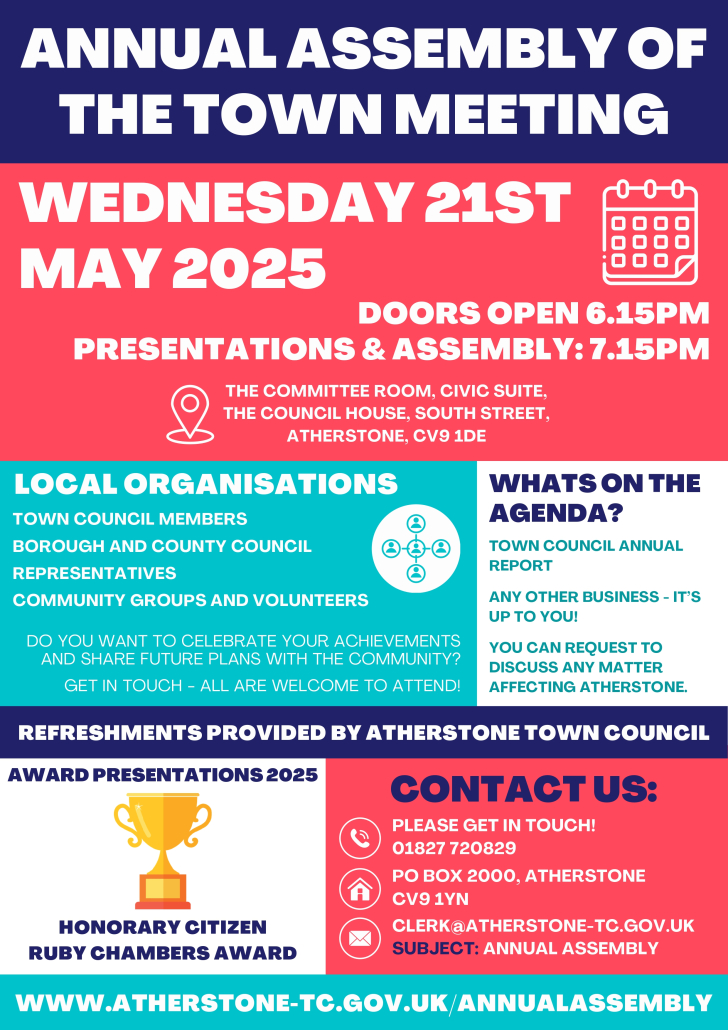 ANNUAL ASSEMBLY OF THE TOWN MEETING

WEDNESDAY 21ST MAY 2025

DOORS OPEN 6.15PM
PRESENTATIONS & ASSEMBLY: 7.15PM

THE COMMITTEE ROOM, CIVIC SUITE, THE COUNCIL HOUSE, SOUTH STREET, ATHERSTONE, CV9 1DE

LOCAL ORGANISATIONS

TOWN COUNCIL MEMBERS
BOROUGH AND COUNTY COUNCIL REPRESENTATIVES
COMMUNITY GROUPS AND VOLUNTEERS

DO YOU WANT TO CELEBRATE YOUR ACHIEVEMENTS AND SHARE FUTURE PLANS WITH THE COMMUNITY?
GET IN TOUCH - ALL ARE WELCOME TO ATTEND!

WHATS ON THE AGENDA?

TOWN COUNCIL ANNUAL REPORT

ANY OTHER BUSINESS - IT'S UP TO YOU!

YOU CAN REQUEST TO DISCUSS ANY MATTER AFFECTING ATHERSTONE.

REFRESHMENTS PROVIDED BY ATHERSTONE TOWN COUNCIL

AWARD PRESENTATIONS 2025

HONORARY CITIZEN
RUBY CHAMBERS AWARD

CONTACT US:

PLEASE GET IN TOUCH!
01827 720829

PO BOX 2000, ATHERSTONE
CV9 1YN

CLERK@ATHERSTONE-TC.GOV.UK
SUBJECT: ANNUAL ASSEMBLY

WWW.ATHERSTONE-TC.GOV.UK/ANNUALASSEMBLY